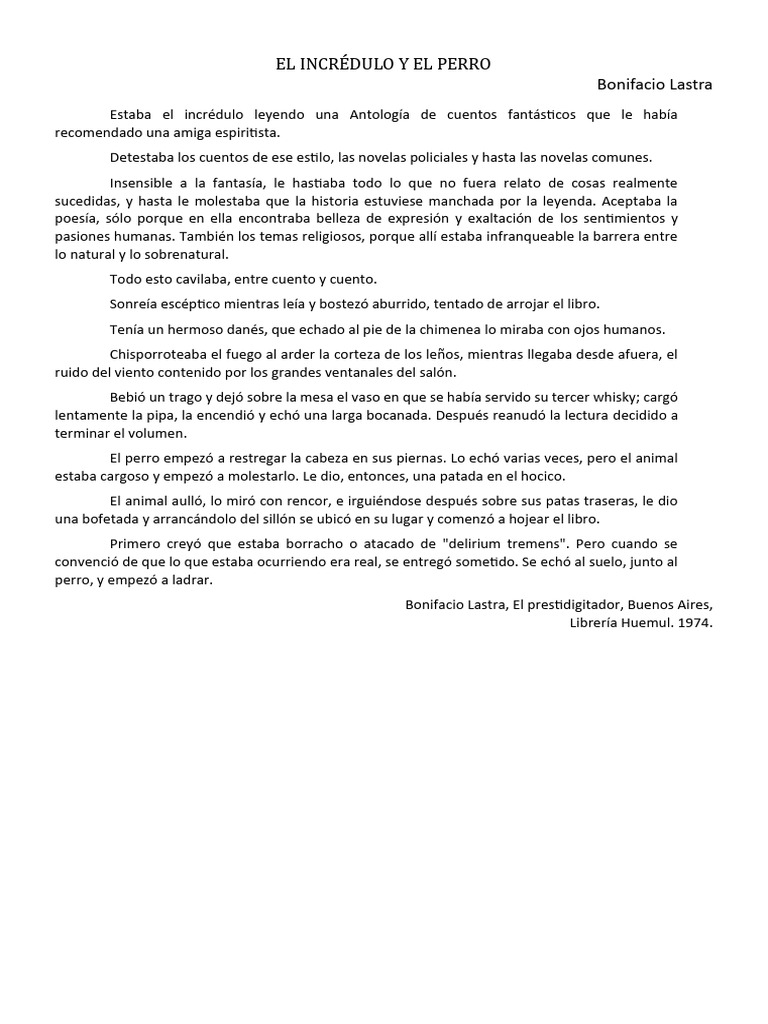 EL INCRÉDULO Y EL PERRO

Bonifacio Lastra

Estaba el incrédulo leyendo una Antología de cuentos fantásticos que le había recomendado una amiga espiritista.

Detestaba los cuentos de ese estilo, las novelas policiales y hasta las novelas comunes.

Insensible a la fantasía, le hastiaba todo lo que no fuera relato de cosas realmente sucedidas, y hasta le molestaba que la historia estuviese manchada por la leyenda. Aceptaba la poesía, sólo porque en ella encontraba belleza de expresión y exaltación de los sentimientos y pasiones humanas. También los temas religiosos, porque allí estaba infranqueable la barrera entre lo natural y lo sobrenatural.

Todo esto cavilaba, entre cuento y cuento.

Sonreía escéptico mientras leía y bostezó aburrido, tentado de arrojar el libro.

Tenía un hermoso danés, que echado al pie de la chimenea lo miraba con ojos humanos.

Chisporroteaba el fuego al arder la corteza de los leños, mientras llegaba desde afuera, el ruido del viento contenido por los grandes ventanales del salón.

Bebió un trago y dejó sobre la mesa el vaso en que se había servido su tercer whisky; cargó lentamente la pipa, la encendió y echó una larga bocanada. Después reanudó la lectura decidido a terminar el volumen.

El perro empezó a restregar la cabeza en sus piernas. Lo echó varias veces, pero el animal estaba cargoso y empezó a molestarlo. Le dio, entonces, una patada en el hocico.

El animal aulló, lo miró con rencor, e irguiéndose después sobre sus patas traseras, le dio una bofetada y arrancándolo del sillón se ubicó en su lugar y comenzó a hojear el libro.

Primero creyó que estaba borracho o atacado de "delirium tremens". Pero cuando se convenció de que lo que estaba ocurriendo era real, se entregó sometido. Se echó al suelo, junto al perro, y empezó a ladrar.

Bonifacio Lastra, El prestidigitador, Buenos Aires, Librería Huemul. 1974.